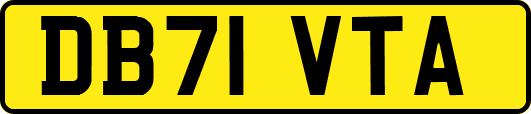 DB71 VTA